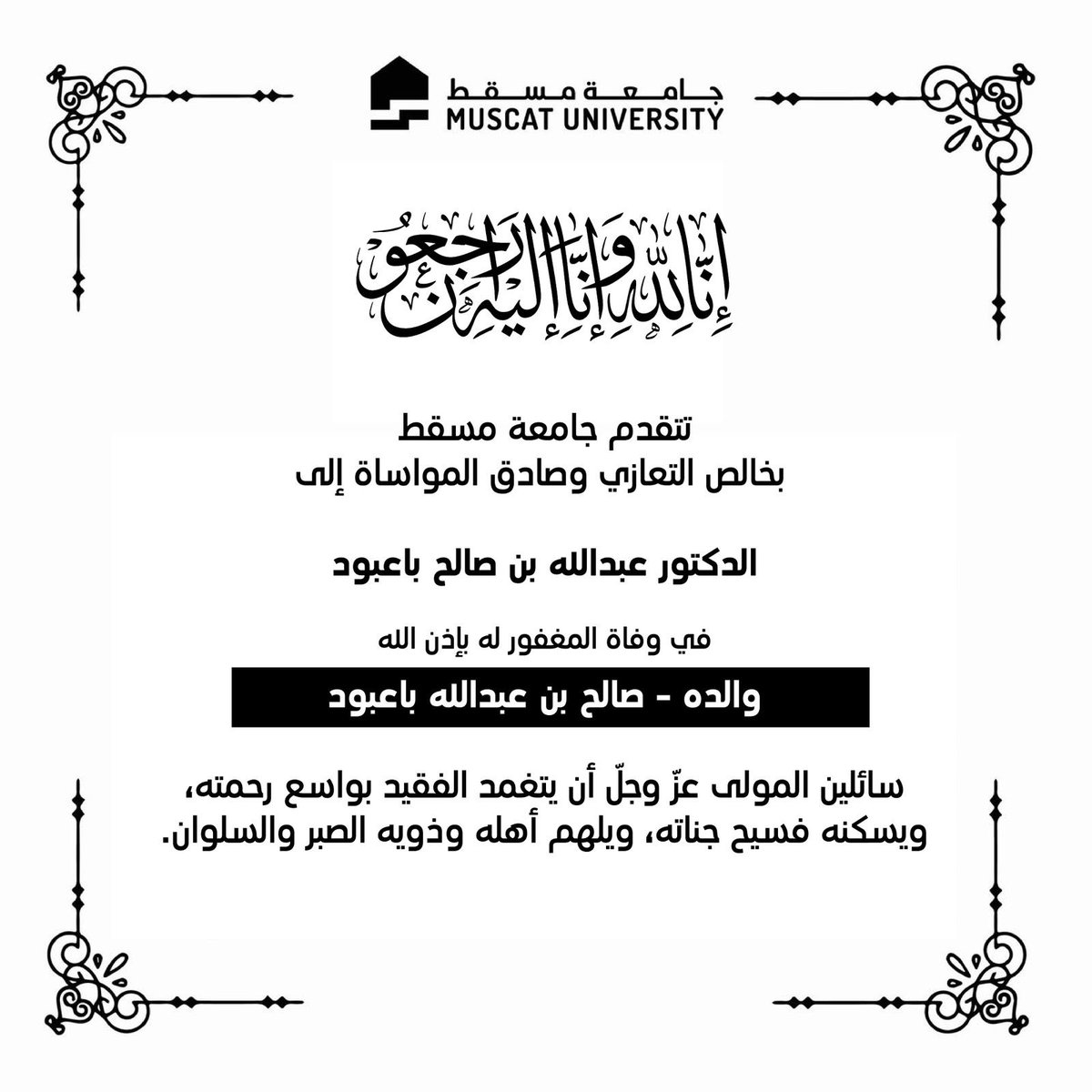 جامعة مسقط
MUSCAT UNIVERSITY

إنا لله وإنا إليه راجعون

تتقدم جامعة مسقط
بخالص التعازي وصادق المواساة إلى

الدكتور عبدالله بن صالح باعبود

في وفاة المغفور له بإذن الله

والده - صالح بن عبدالله باعبود

سائلين المولى عزّ وجلّ أن يتغمد الفقيد بواسع رحمته، ويسكنه فسيح جناته، ويلهم أهله وذويه الصبر والسلوان.